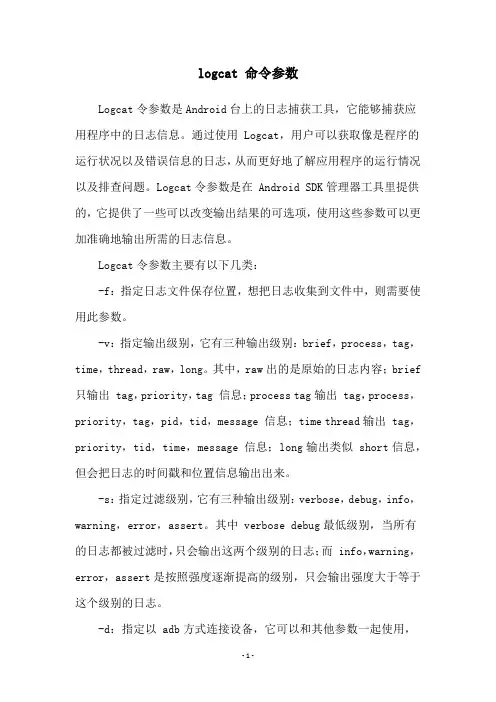 logcat 命令参数

Logcat 令参数是 Android 台上的日志捕获工具，它能够捕获应用程序中的日志信息。通过使用 Logcat，用户可以获取像是程序的运行状况以及错误信息的日志，从而更好地了解应用程序的运行情况以及排查问题。Logcat 令参数是在 Android SDK 管理器工具里提供的，它提供了一些可以改变输出结果的可选项，使用这些参数可以更加准确地输出所需的日志信息。

Logcat 令参数主要有以下几类：

-f：指定日志文件保存位置，想把日志收集到文件中，则需要使用此参数。

-v：指定输出级别，它有三种输出级别：brief，process，tag，time，thread，raw，long。其中，raw 出的是原始的日志内容；brief 只输出 tag，priority，tag 信息；process tag 输出 tag，process，priority，tag，pid，tid，message 信息；time thread 输出 tag，priority，tid，time，message 信息；long 输出类似 short 信息，但会把日志的时间戳和位置信息输出出来。

-s：指定过滤级别，它有三种输出级别：verbose，debug，info，warning，error，assert。其中 verbose debug 最低级别，当所有的日志都被过滤时，只会输出这两个级别的日志；而 info，warning，error，assert 是按照强度逐渐提高的级别，只会输出强度大于等于这个级别的日志。

-d：指定以 adb 方式连接设备，它可以和其他参数一起使用，

-1-